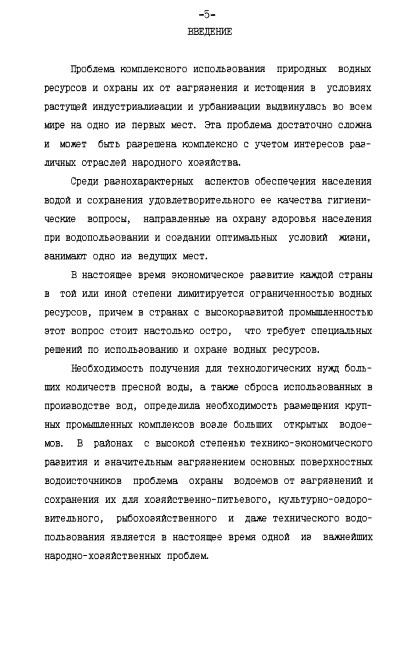 -5-
ВВЕДЕНИЕ

Проблема комплексного использования природных водных ресурсов и охраны их от загрязнения и истощения в условиях растущей индустриализации и урбанизации выдвинулась во всем мире на одно из первых мест. Эта проблема достаточно сложна и может быть разрешена комплексно с учетом интересов различных отраслей народного хозяйства.

Среди разнохарактерных аспектов обеспечения населения водой и сохранения удовлетворительного ее качества гигиенические вопросы, направленные на охрану здоровья населения при водопользовании и создании оптимальных условий жизни, занимают одно из ведущих мест.

В настоящее время экономическое развитие каждой страны в той или иной степени лимитируется ограниченностью водных ресурсов, причем в странах с высокоразвитой промышленностью этот вопрос стоит настолько остро, что требует специальных решений по использованию и охране водных ресурсов.

Необходимость получения для технологических нужд больших количеств пресной воды, а также сброса использованных в производстве вод, определила необходимость размещения крупных промышленных комплексов возле больших открытых водоемов. В районах с высокой степенью технико-экономического развития и значительным загрязнением основных поверхностных водоисточников проблема охраны водоемов от загрязнений и сохранения их для хозяйственно-питьевого, культурно-оздоровительного, рыбохозяйственного и даже технического водопользования является в настоящее время одной из важнейших народно-хозяйственных проблем.